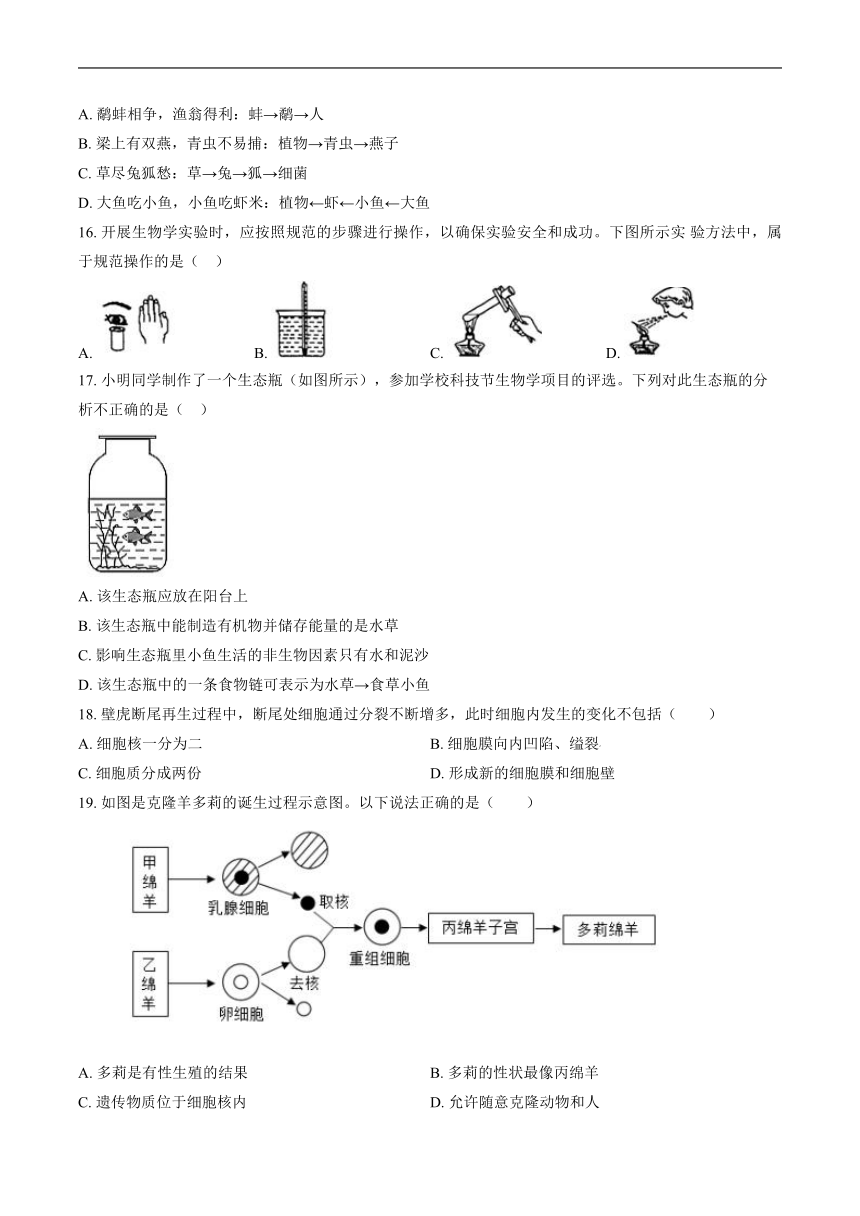 A. 鹬蚌相争，渔翁得利：蚌→鹬→人

B. 梁上有双燕，青虫不易捕：植物→青虫→燕子

C. 草尽兔狐愁：草→兔→狐→细菌

D. 大鱼吃小鱼，小鱼吃虾米：植物←虾←小鱼←大鱼

16. 开展生物学实验时，应按照规范的步骤进行操作，以确保实验安全和成功。下图所示实 验方法中，属于规范操作的是（ ）

A. B. C. D.

17. 小明同学制作了一个生态瓶（如图所示），参加学校科技节生物学项目的评选。下列对此生态瓶的分析不正确的是（ ）

A. 该生态瓶应放在阳台上

B. 该生态瓶中能制造有机物并储存能量的是水草

C. 影响生态瓶里小鱼生活的非生物因素只有水和泥沙

D. 该生态瓶中的一条食物链可表示为水草→食草小鱼

18. 壁虎断尾再生过程中，断尾处细胞通过分裂不断增多，此时细胞内发生的变化不包括（ ）

A. 细胞核一分为二

B. 细胞膜向内凹陷、缢裂

C. 细胞质分成两份

D. 形成新的细胞膜和细胞壁

19. 如图是克隆羊多莉的诞生过程示意图。以下说法正确的是（ ）

甲绵羊

乳腺细胞

取核

乙绵羊

卵细胞

去核

重组细胞

丙绵羊子宫

多莉绵羊

A. 多莉是有性生殖的结果

B. 多莉的性状最像丙绵羊

C. 遗传物质位于细胞核内

D. 允许随意克隆动物和人